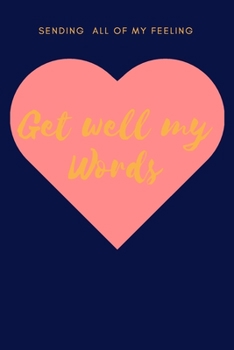 SENDING ALL OF MY FEELING

Get well my Words